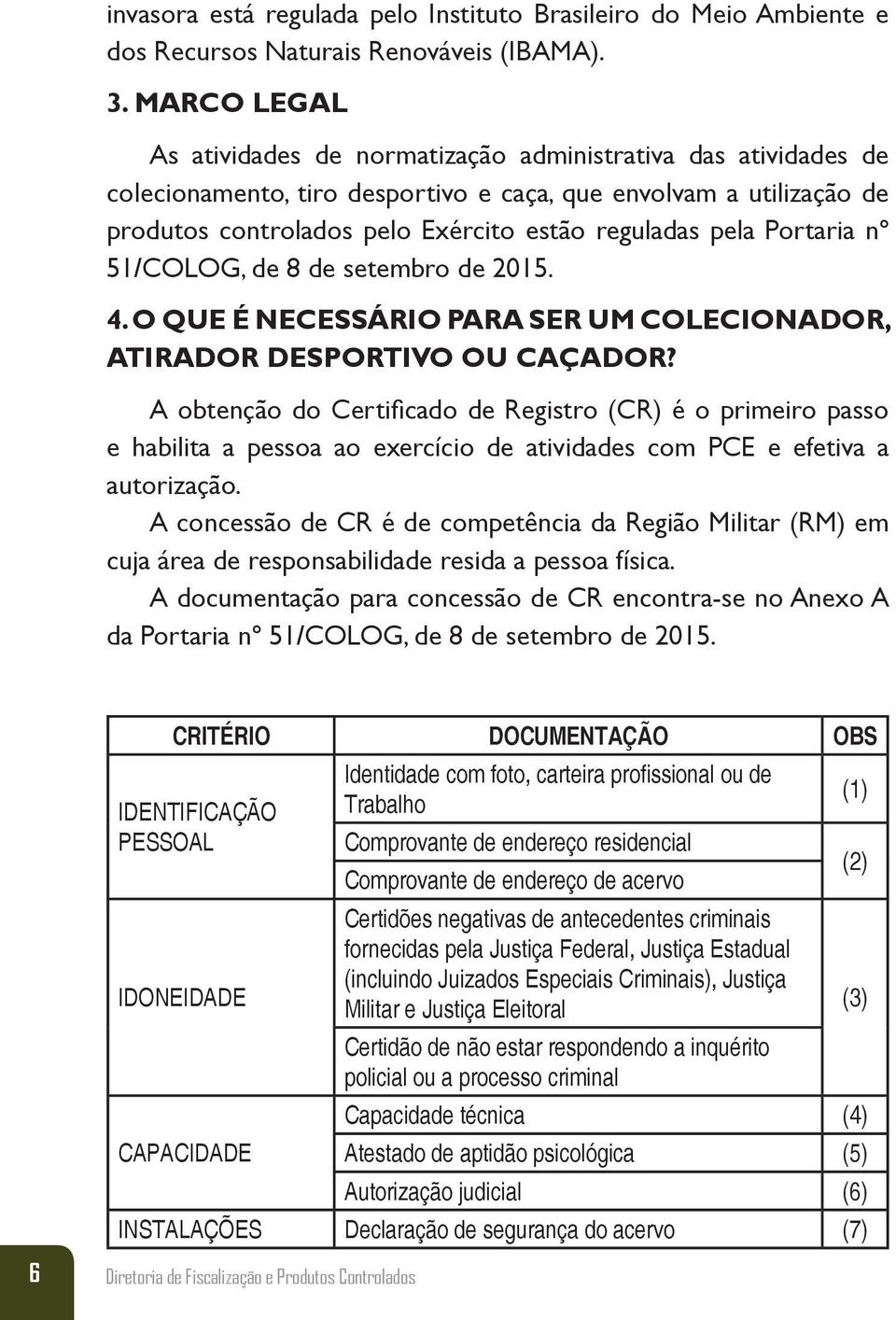 invasora está regulada pelo Instituto Brasileiro do Meio Ambiente e dos Recursos Naturais Renováveis (IBAMA).

3. MARCO LEGAL

As atividades de normatização administrativa das atividades de colecionamento, tiro desportivo e caça, que envolvam a utilização de produtos controlados pelo Exército estão reguladas pela Portaria nº 51/COLOG, de 8 de setembro de 2015.

4. O QUE É NECESSÁRIO PARA SER UM COLECIONADOR, ATIRADOR DESPORTIVO OU CAÇADOR?

A obtenção do Certificado de Registro (CR) é o primeiro passo e habilita a pessoa ao exercício de atividades com PCE e efetiva a autorização.

A concessão de CR é de competência da Região Militar (RM) em cuja área de responsabilidade resida a pessoa física.

A documentação para concessão de CR encontra-se no Anexo A da Portaria nº 51/COLOG, de 8 de setembro de 2015.

| CRITÉRIO | DOCUMENTAÇÃO | OBS |
|---|---|---|
| IDENTIFICAÇÃO PESSOAL | Identidade com foto, carteira profissional ou de Trabalho | (1) |
| | Comprovante de endereço residencial | (2) |
| | Comprovante de endereço de acervo | |
| IDONEIDADE | Certidões negativas de antecedentes criminais fornecidas pela Justiça Federal, Justiça Estadual (incluindo Juizados Especiais Criminais), Justiça Militar e Justiça Eleitoral | (3) |
| | Certidão de não estar respondendo a inquérito policial ou a processo criminal | |
| CAPACIDADE | Capacidade técnica | (4) |
| | Atestado de aptidão psicológica | (5) |
| | Autorização judicial | (6) |
| INSTALAÇÕES | Declaração de segurança do acervo | (7) |

6

Diretoria de Fiscalização e Produtos Controlados